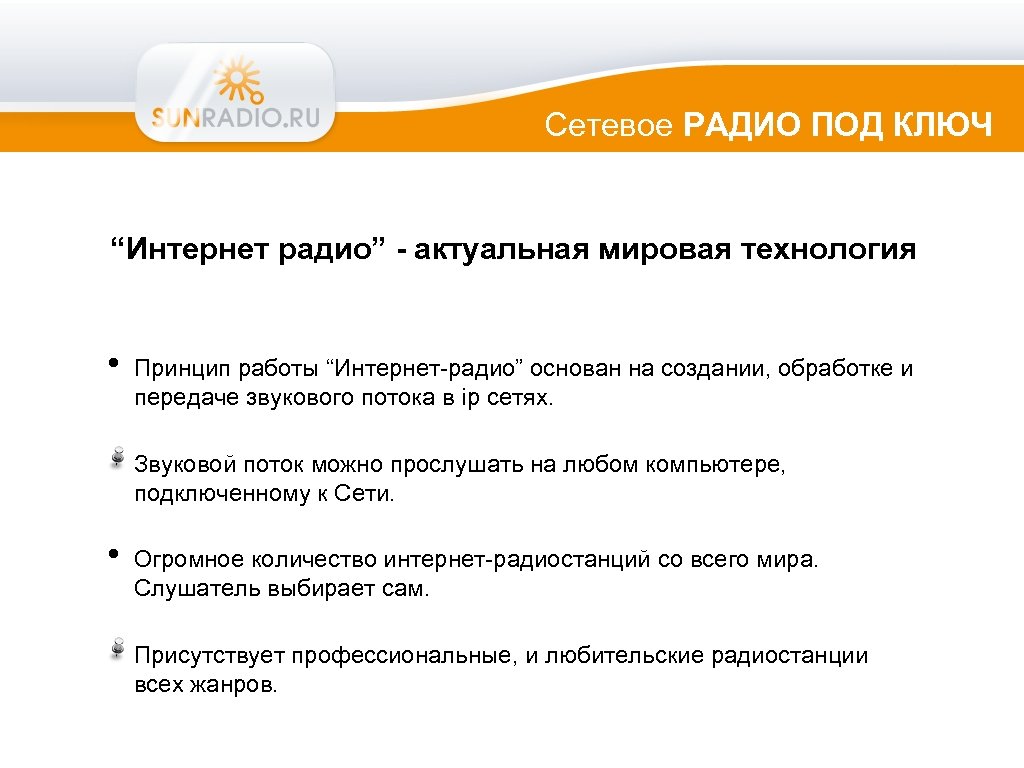 SUNRADIO.RU

Сетевое РАДИО ПОД КЛЮЧ

“Интернет радио” - актуальная мировая технология

• Принцип работы “Интернет-радио” основан на создании, обработке и передаче звукового потока в ip сетях.

Звуковой поток можно прослушать на любом компьютере, подключенному к Сети.

• Огромное количество интернет-радиостанций со всего мира. Слушатель выбирает сам.

Присутствует профессиональные, и любительские радиостанции всех жанров.